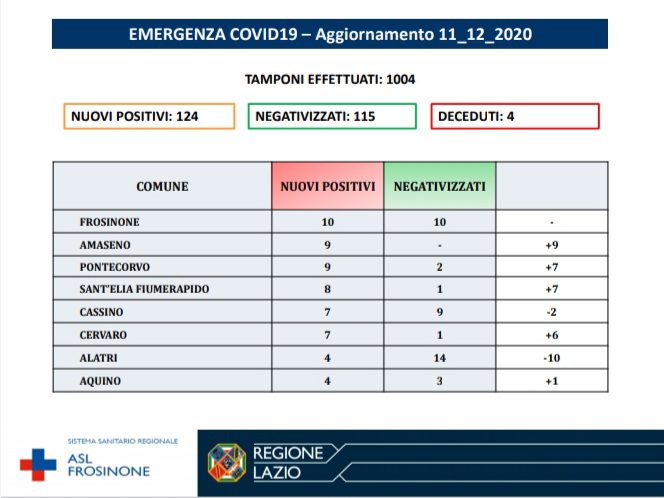 EMERGENZA COVID19 – Aggiornamento 11_12_2020

TAMPONI EFFETTUATI: 1004

NUOVI POSITIVI: 124

NEGATIVIZZATI: 115

DECEDUTI: 4

| COMUNE | NUOVI POSITIVI | NEGATIVIZZATI | |
|---|---|---|---|
| FROSINONE | 10 | 10 | - |
| AMASENO | 9 | - | +9 |
| PONTECORVO | 9 | 2 | +7 |
| SANT'ELIA FIUMERAPIDO | 8 | 1 | +7 |
| CASSINO | 7 | 9 | -2 |
| CERVARO | 7 | 1 | +6 |
| ALATRI | 4 | 14 | -10 |
| AQUINO | 4 | 3 | +1 |

SISTEMA SANITARIO REGIONALE
ASL FROSINONE

REGIONE LAZIO